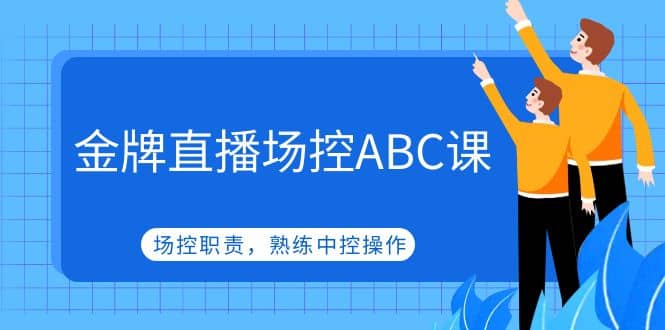 金牌直播场控ABC课

场控职责，熟练中控操作